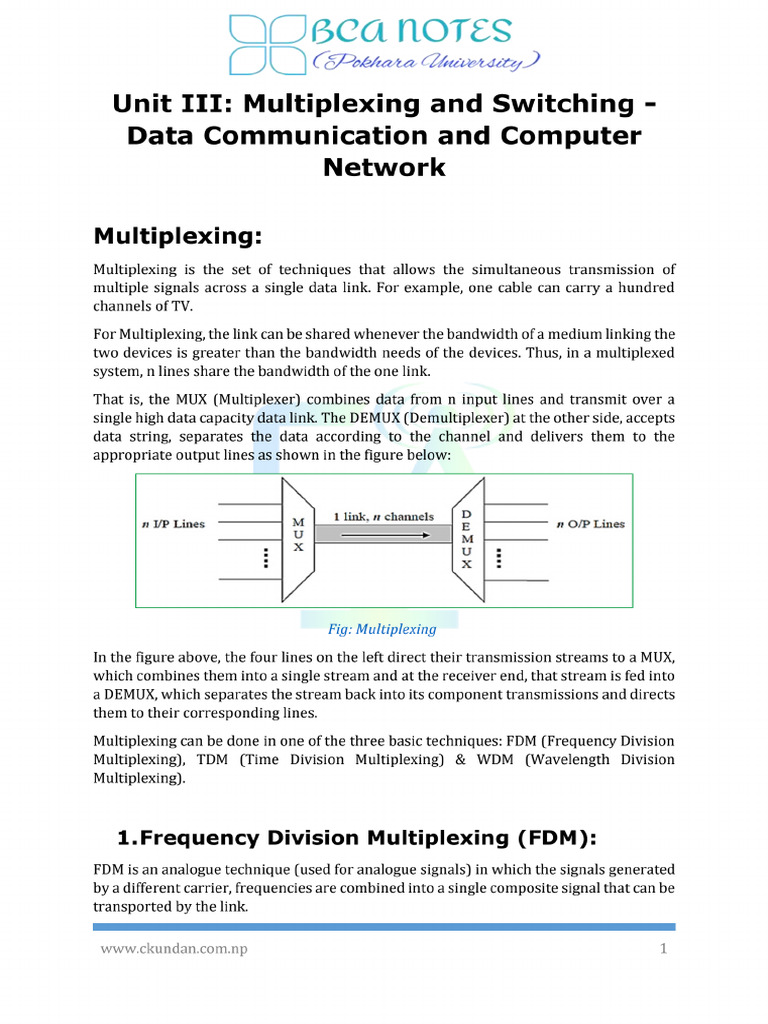 BCA NOTES
(Pokhara University)

Unit III: Multiplexing and Switching - Data Communication and Computer Network

Multiplexing:

Multiplexing is the set of techniques that allows the simultaneous transmission of multiple signals across a single data link. For example, one cable can carry a hundred channels of TV.

For Multiplexing, the link can be shared whenever the bandwidth of a medium linking the two devices is greater than the bandwidth needs of the devices. Thus, in a multiplexed system, n lines share the bandwidth of the one link.

That is, the MUX (Multiplexer) combines data from n input lines and transmit over a single high data capacity data link. The DEMUX (Demultiplexer) at the other side, accepts data string, separates the data according to the channel and delivers them to the appropriate output lines as shown in the figure below:

n I/P Lines
MUX
1 link, n channels
DEMUX
n O/P Lines

Fig: Multiplexing

In the figure above, the four lines on the left direct their transmission streams to a MUX, which combines them into a single stream and at the receiver end, that stream is fed into a DEMUX, which separates the stream back into its component transmissions and directs them to their corresponding lines.

Multiplexing can be done in one of the three basic techniques: FDM (Frequency Division Multiplexing), TDM (Time Division Multiplexing) & WDM (Wavelength Division Multiplexing).

1.Frequency Division Multiplexing (FDM):

FDM is an analogue technique (used for analogue signals) in which the signals generated by a different carrier, frequencies are combined into a single composite signal that can be transported by the link.

www.ckundan.com.np
1